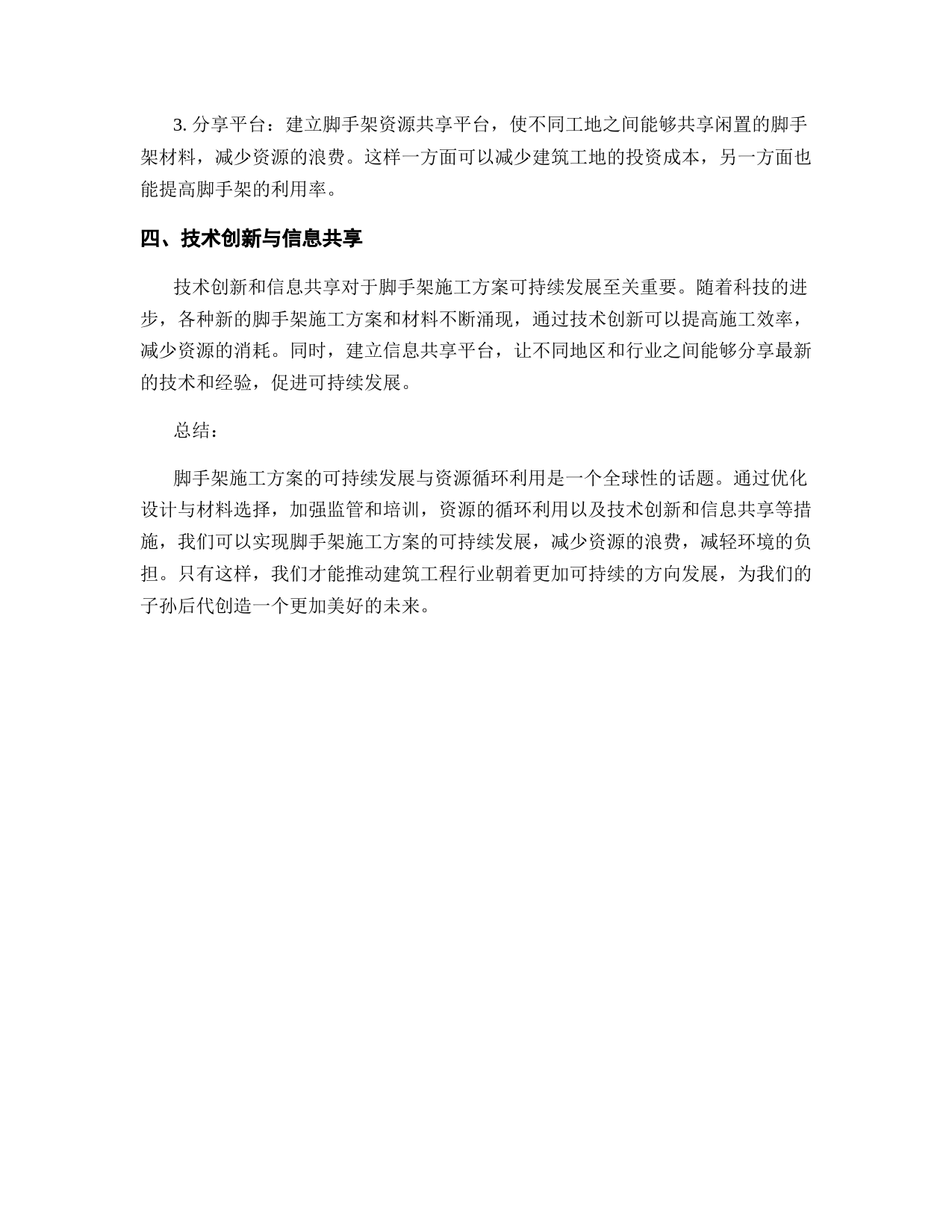 3. 分享平台：建立脚手架资源共享平台，使不同工地之间能够共享闲置的脚手架材料，减少资源的浪费。这样一方面可以减少建筑工地的投资成本，另一方面也能提高脚手架的利用率。

四、技术创新与信息共享

技术创新和信息共享对于脚手架施工方案可持续发展至关重要。随着科技的进步，各种新的脚手架施工方案和材料不断涌现，通过技术创新可以提高施工效率，减少资源的消耗。同时，建立信息共享平台，让不同地区和行业之间能够分享最新的技术和经验，促进可持续发展。

总结：

脚手架施工方案的可持续发展与资源循环利用是一个全球性的话题。通过优化设计与材料选择，加强监管和培训，资源的循环利用以及技术创新和信息共享等措施，我们可以实现脚手架施工方案的可持续发展，减少资源的浪费，减轻环境的负担。只有这样，我们才能推动建筑工程行业朝着更加可持续的方向发展，为我们的子孙后代创造一个更加美好的未来。